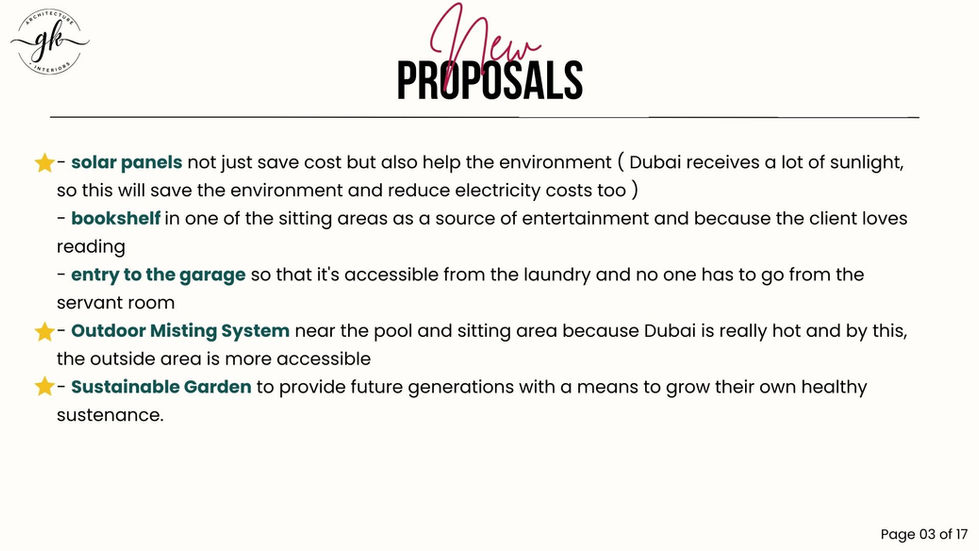 ARCHITECTURE
gk
INTERIORS

New
PROPOSALS

- solar panels not just save cost but also help the environment ( Dubai receives a lot of sunlight, so this will save the environment and reduce electricity costs too )
- bookshelf in one of the sitting areas as a source of entertainment and because the client loves reading
- entry to the garage so that it's accessible from the laundry and no one has to go from the servant room
- Outdoor Misting System near the pool and sitting area because Dubai is really hot and by this, the outside area is more accessible
- Sustainable Garden to provide future generations with a means to grow their own healthy sustenance.

Page 03 of 17